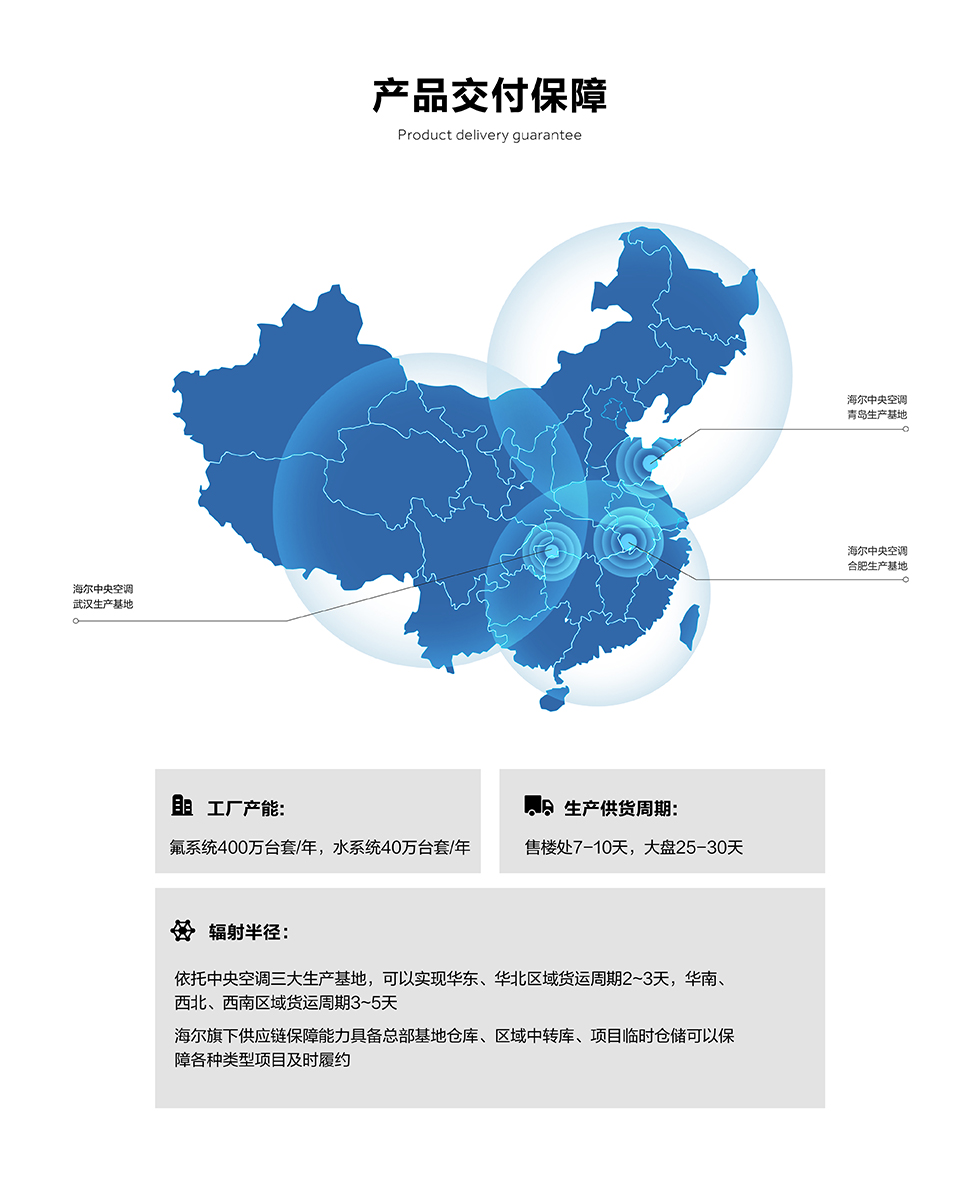 产品交付保障

Product delivery guarantee

海尔中央空调
青岛生产基地

海尔中央空调
合肥生产基地

海尔中央空调
武汉生产基地

工厂产能:

氟系统400万台套/年，水系统40万台套/年

生产供货周期:

售楼处7-10天，大盘25-30天

辐射半径:

依托中央空调三大生产基地，可以实现华东、华北区域货运周期2~3天，华南、西北、西南区域货运周期3~5天

海尔旗下供应链保障能力具备总部基地仓库、区域中转库、项目临时仓储可以保障各种类型项目及时履约